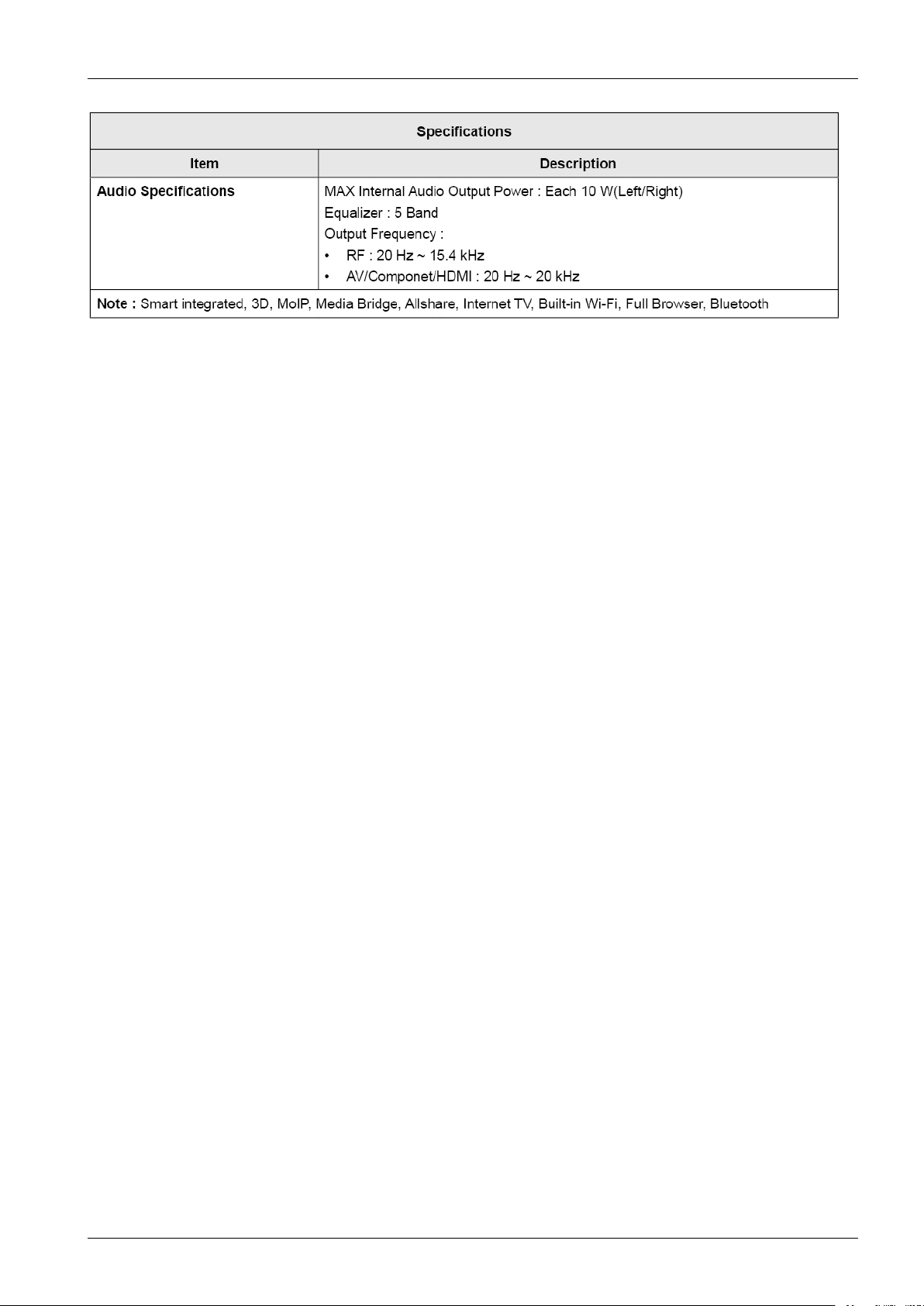 | Specifications | |
|---|---|
| Item | Description |
| Audio Specifications | MAX Internal Audio Output Power : Each 10 W(Left/Right) Equalizer : 5 Band Output Frequency : • RF : 20 Hz ~ 15.4 kHz • AV/Componet/HDMI : 20 Hz ~ 20 kHz |
| Note : Smart integrated, 3D, MoIP, Media Bridge, Allshare, Internet TV, Built-in Wi-Fi, Full Browser, Bluetooth | |